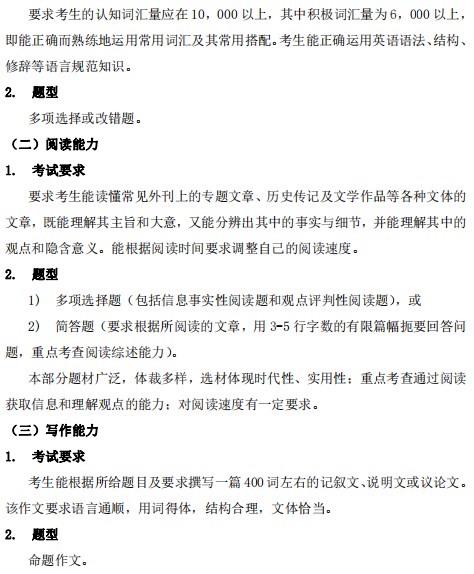 要求考生的认知词汇量应在10，000以上，其中积极词汇量为6，000以上，即能正确而熟练地运用常用词汇及其常用搭配。考生能正确运用英语语法、结构、修辞等语言规范知识。

2. 题型

多项选择或改错题。

（二）阅读能力

1. 考试要求

要求考生能读懂常见外刊上的专题文章、历史传记及文学作品等各种文体的文章，既能理解其主旨和大意，又能分辨出其中的事实与细节，并能理解其中的观点和隐含意义。能根据阅读时间要求调整自己的阅读速度。

2. 题型

1) 多项选择题（包括信息事实性阅读题和观点评判性阅读题），或

2) 简答题（要求根据所阅读的文章，用3-5行字数的有限篇幅扼要回答问题，重点考查阅读综述能力）。

本部分题材广泛，体裁多样，选材体现时代性、实用性；重点考查通过阅读获取信息和理解观点的能力；对阅读速度有一定要求。

（三）写作能力

1. 考试要求

考生能根据所给题目及要求撰写一篇400词左右的记叙文、说明文或议论文。该作文要求语言通顺，用词得体，结构合理，文体恰当。

2. 题型

命题作文。